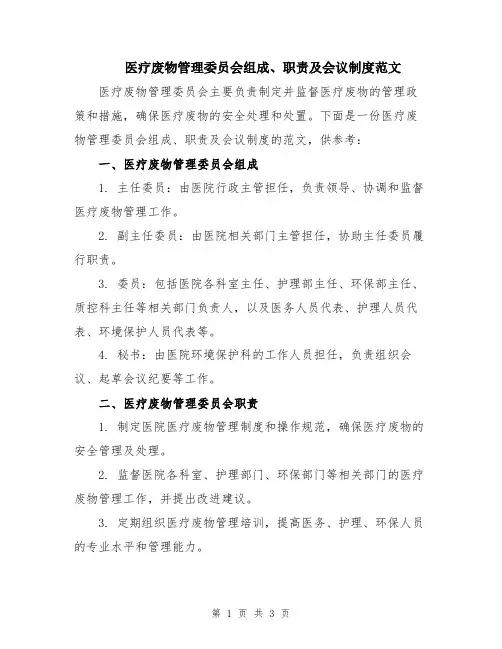 医疗废物管理委员会组成、职责及会议制度范文

医疗废物管理委员会主要负责制定并监督医疗废物的管理政策和措施，确保医疗废物的安全处理和处置。下面是一份医疗废物管理委员会组成、职责及会议制度的范文，供参考：

一、医疗废物管理委员会组成

1. 主任委员：由医院行政主管担任，负责领导、协调和监督医疗废物管理工作。

2. 副主任委员：由医院相关部门主管担任，协助主任委员履行职责。

3. 委员：包括医院各科室主任、护理部主任、环保部主任、质控科主任等相关部门负责人，以及医务人员代表、护理人员代表、环境保护人员代表等。

4. 秘书：由医院环境保护科的工作人员担任，负责组织会议、起草会议纪要等工作。

二、医疗废物管理委员会职责

1. 制定医院医疗废物管理制度和操作规范，确保医疗废物的安全管理及处理。

2. 监督医院各科室、护理部门、环保部门等相关部门的医疗废物管理工作，并提出改进建议。

3. 定期组织医疗废物管理培训，提高医务、护理、环保人员的专业水平和管理能力。

第 1 页 共 3 页